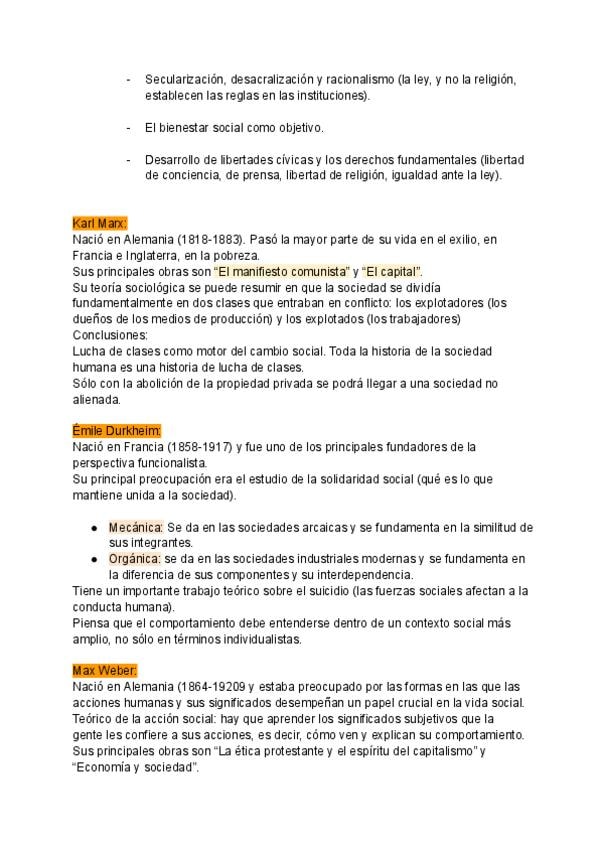 - Secularización, desacralización y racionalismo (la ley, y no la religión, establecen las reglas en las instituciones).

- El bienestar social como objetivo.

- Desarrollo de libertades cívicas y los derechos fundamentales (libertad de conciencia, de prensa, libertad de religión, igualdad ante la ley).

Karl Marx:
Nació en Alemania (1818-1883). Pasó la mayor parte de su vida en el exilio, en Francia e Inglaterra, en la pobreza.
Sus principales obras son "El manifiesto comunista" y "El capital".
Su teoría sociológica se puede resumir en que la sociedad se dividía fundamentalmente en dos clases que entraban en conflicto: los explotadores (los dueños de los medios de producción) y los explotados (los trabajadores)
Conclusiones:
Lucha de clases como motor del cambio social. Toda la historia de la sociedad humana es una historia de lucha de clases.
Sólo con la abolición de la propiedad privada se podrá llegar a una sociedad no alienada.

Émile Durkheim:
Nació en Francia (1858-1917) y fue uno de los principales fundadores de la perspectiva funcionalista.
Su principal preocupación era el estudio de la solidaridad social (qué es lo que mantiene unida a la sociedad).

● Mecánica: Se da en las sociedades arcaicas y se fundamenta en la similitud de sus integrantes.
● Orgánica: se da en las sociedades industriales modernas y se fundamenta en la diferencia de sus componentes y su interdependencia.
Tiene un importante trabajo teórico sobre el suicidio (las fuerzas sociales afectan a la conducta humana).
Piensa que el comportamiento debe entenderse dentro de un contexto social más amplio, no sólo en términos individualistas.

Max Weber:
Nació en Alemania (1864-19209 y estaba preocupado por las formas en las que las acciones humanas y sus significados desempeñan un papel crucial en la vida social.
Teórico de la acción social: hay que aprender los significados subjetivos que la gente les confiere a sus acciones, es decir, cómo ven y explican su comportamiento.
Sus principales obras son "La ética protestante y el espíritu del capitalismo" y "Economía y sociedad".